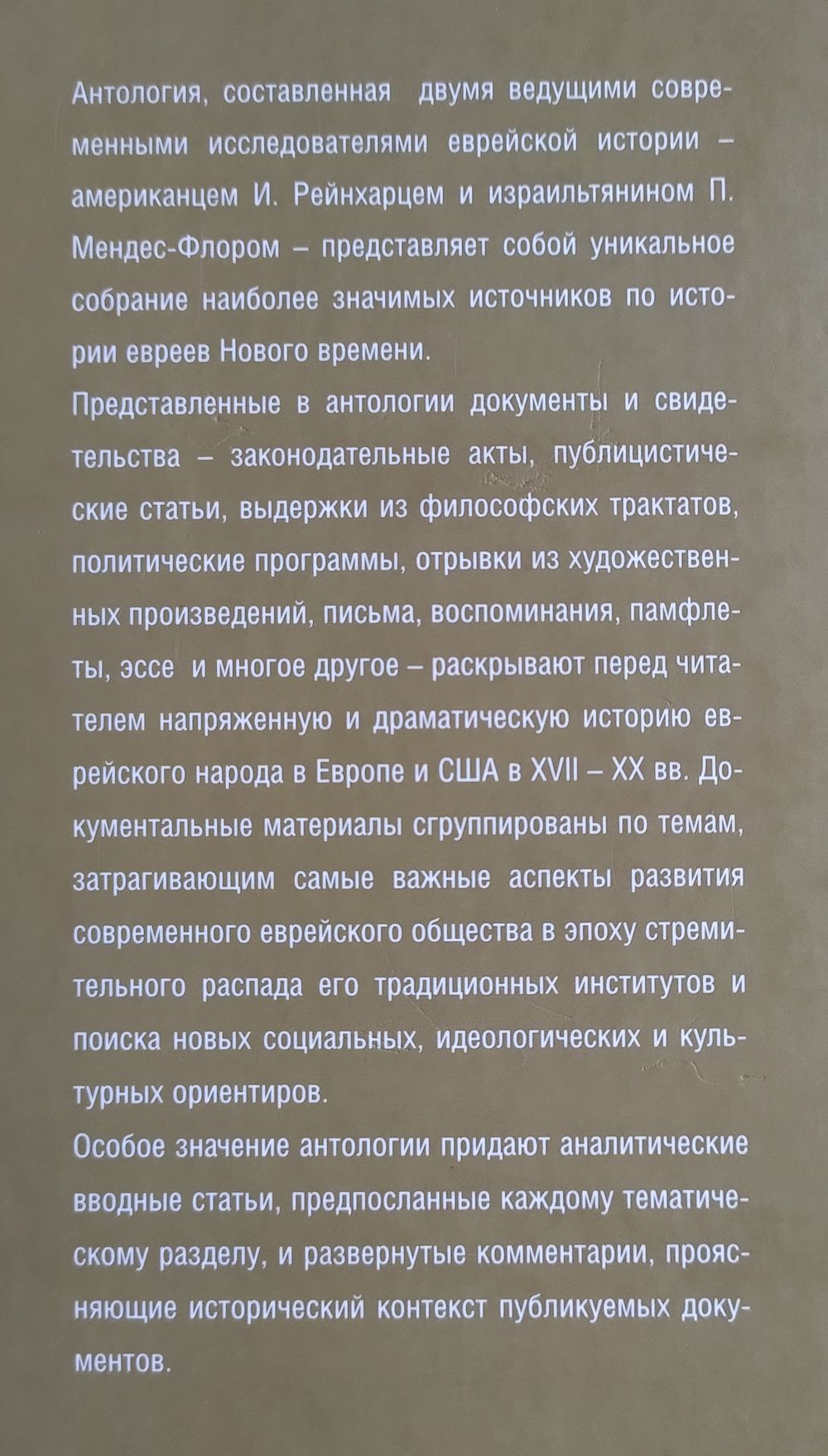 Антология, составленная двумя ведущими современными исследователями еврейской истории – американцем И. Рейнхарцем и израильтянином П. Мендес-Флором – представляет собой уникальное собрание наиболее значимых источников по истории евреев Нового времени.

Представленные в антологии документы и свидетельства – законодательные акты, публицистические статьи, выдержки из философских трактатов, политические программы, отрывки из художественных произведений, письма, воспоминания, памфлеты, эссе и многое другое – раскрывают перед читателем напряженную и драматическую историю еврейского народа в Европе и США в XVII – XX вв. Документальные материалы сгруппированы по темам, затрагивающим самые важные аспекты развития современного еврейского общества в эпоху стремительного распада его традиционных институтов и поиска новых социальных, идеологических и культурных ориентиров.

Особое значение антологии придают аналитические вводные статьи, предпосланные каждому тематическому разделу, и развернутые комментарии, проясняющие исторический контекст публикуемых документов.